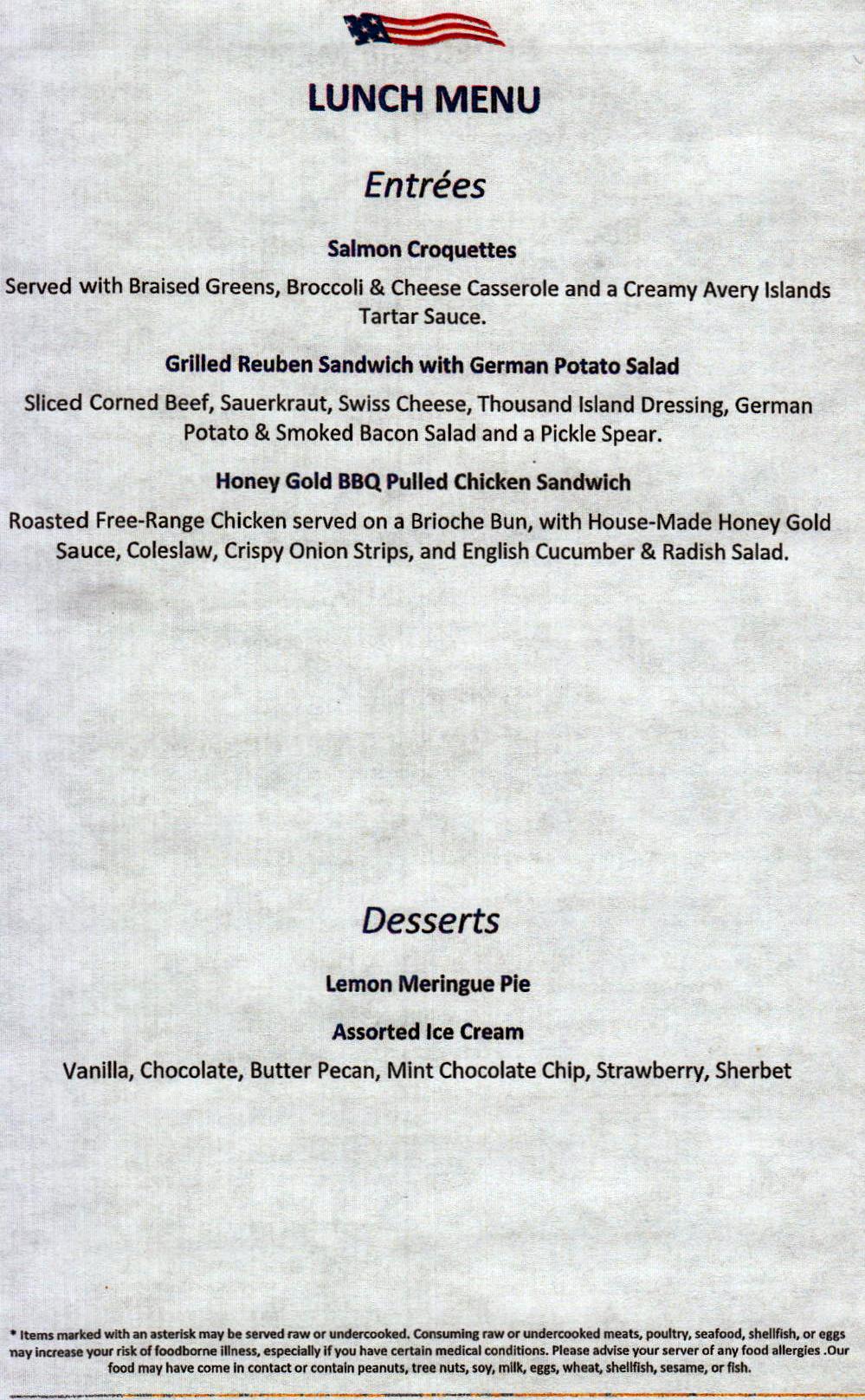 LUNCH MENU

Entrées

Salmon Croquettes

Served with Braised Greens, Broccoli & Cheese Casserole and a Creamy Avery Islands Tartar Sauce.

Grilled Reuben Sandwich with German Potato Salad

Sliced Corned Beef, Sauerkraut, Swiss Cheese, Thousand Island Dressing, German Potato & Smoked Bacon Salad and a Pickle Spear.

Honey Gold BBQ Pulled Chicken Sandwich

Roasted Free-Range Chicken served on a Brioche Bun, with House-Made Honey Gold Sauce, Coleslaw, Crispy Onion Strips, and English Cucumber & Radish Salad.

Desserts

Lemon Meringue Pie

Assorted Ice Cream

Vanilla, Chocolate, Butter Pecan, Mint Chocolate Chip, Strawberry, Sherbet

* Items marked with an asterisk may be served raw or undercooked. Consuming raw or undercooked meats, poultry, seafood, shellfish, or eggs nay increase your risk of foodborne illness, especially if you have certain medical conditions. Please advise your server of any food allergies .Our food may have come in contact or contain peanuts, tree nuts, soy, milk, eggs, wheat, shellfish, sesame, or fish.